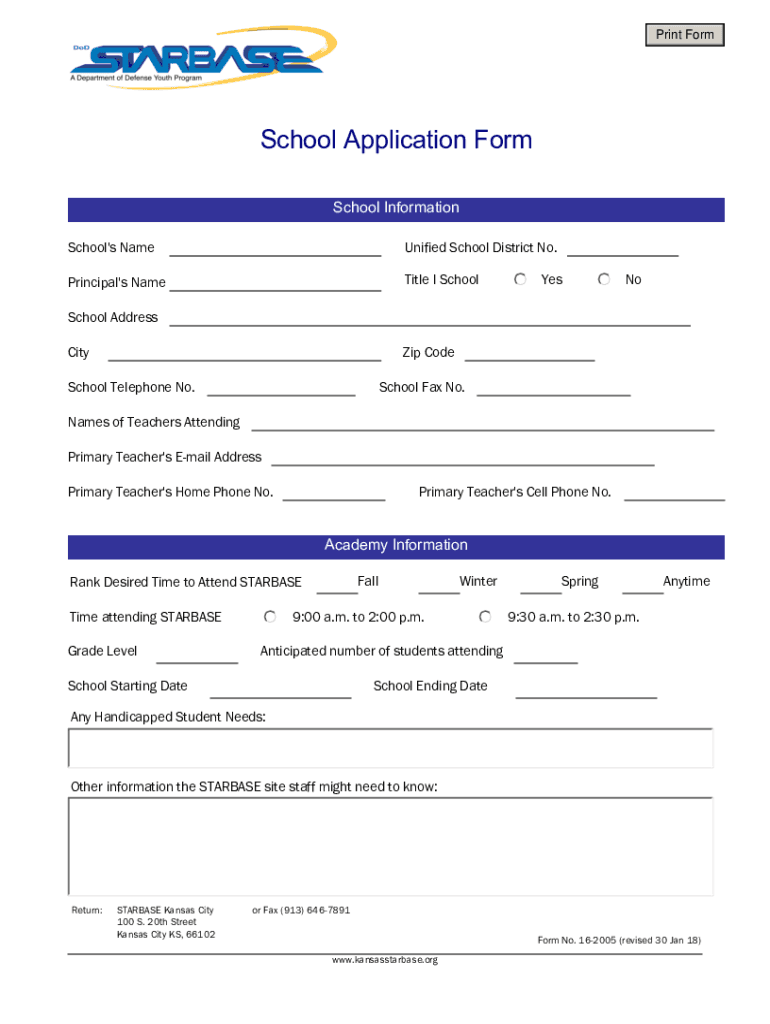 Print Form

DoD STARBASE
A Department of Defense Youth Program

School Application Form

School Information

School's Name

Unified School District No.

Principal's Name

Title I School Yes No

School Address

City

Zip Code

School Telephone No.

School Fax No.

Names of Teachers Attending

Primary Teacher's E-mail Address

Primary Teacher's Home Phone No.

Primary Teacher's Cell Phone No.

Academy Information

Rank Desired Time to Attend STARBASE Fall Winter Spring Anytime

Time attending STARBASE 9:00 a.m. to 2:00 p.m. 9:30 a.m. to 2:30 p.m.

Grade Level

Anticipated number of students attending

School Starting Date

School Ending Date

Any Handicapped Student Needs:

Other information the STARBASE site staff might need to know:

Return: STARBASE Kansas City
100 S. 20th Street
Kansas City KS, 66102

or Fax (913) 646-7891

Form No. 16-2005 (revised 30 Jan 18)

www.kansasstarbase.org